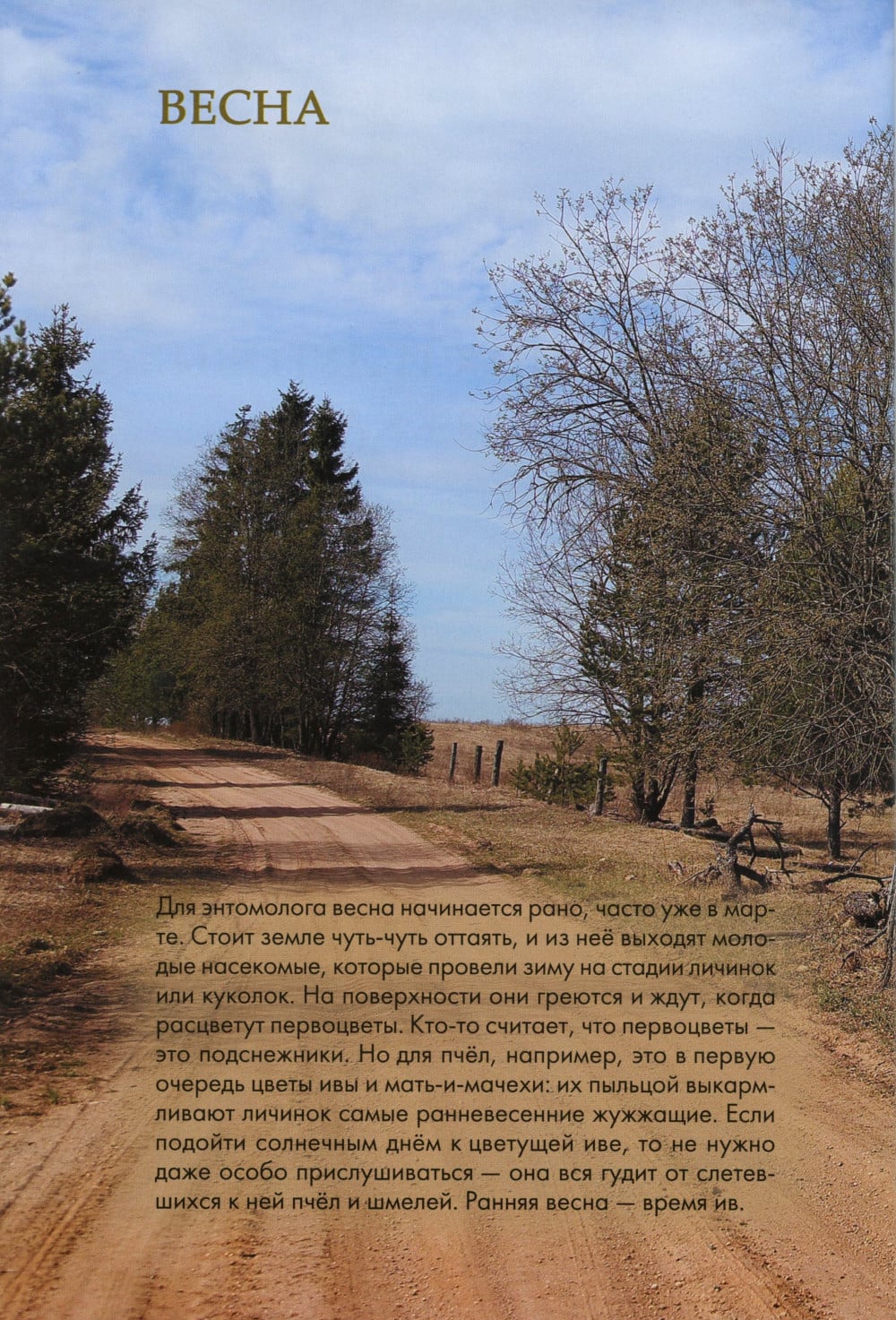 ВЕСНА

Для энтомолога весна начинается рано, часто уже в марте. Стоит земле чуть-чуть оттаять, и из неё выходят молодые насекомые, которые провели зиму на стадии личинок или куколок. На поверхности они греются и ждут, когда расцветут первоцветы. Кто-то считает, что первоцветы — это подснежники. Но для пчёл, например, это в первую очередь цветы ивы и мать-и-мачехи: их пыльцой выкармливают личинок самые ранневесенние жужжащие. Если подойти солнечным днём к цветущей иве, то не нужно даже особо прислушиваться — она вся гудит от слетевшихся к ней пчёл и шмелей. Ранняя весна — время ив.